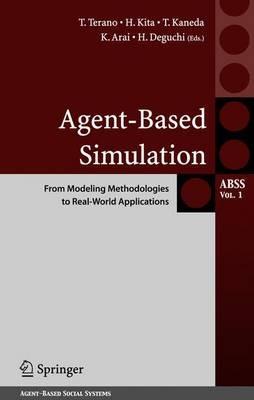 T. Terano • H. Kita • T. Kaneda
K. Arai • H. Deguchi (Eds.)

Agent-Based Simulation

From Modeling Methodologies to Real-World Applications

ABSS
Vol. 1

Springer

Agent-Based Social Systems